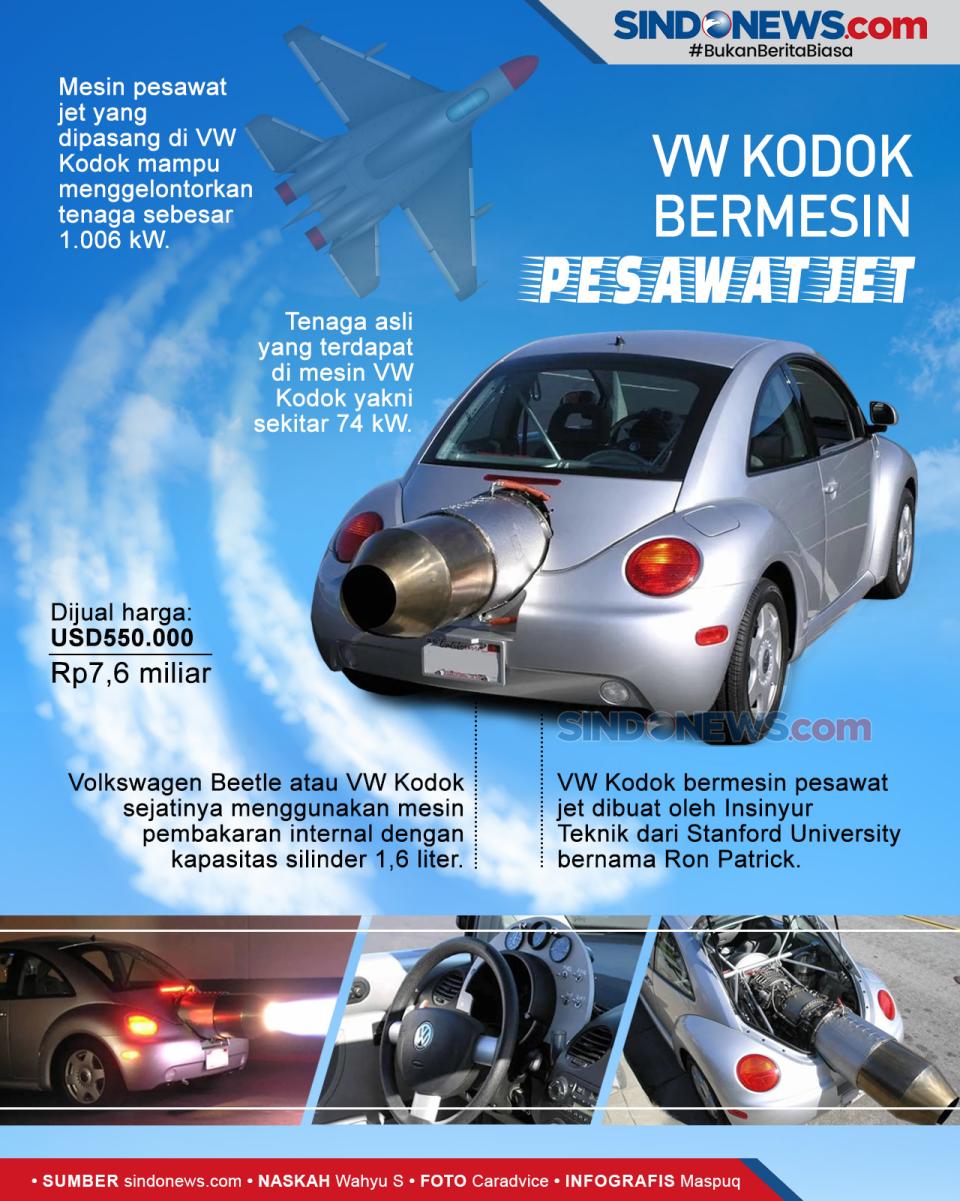 SINDONEWS.com
#BukanBeritaBiasa

Mesin pesawat jet yang dipasang di VW Kodok mampu menggelontorkan tenaga sebesar 1.006 kW.

VW KODOK BERMESIN PESAWAT JET

Tenaga asli yang terdapat di mesin VW Kodok yakni sekitar 74 kW.

Dijual harga:
USD550.000
Rp7,6 miliar

SINDONEWS.com

Volkswagen Beetle atau VW Kodok sejatinya menggunakan mesin pembakaran internal dengan kapasitas silinder 1,6 liter.

VW Kodok bermesin pesawat jet dibuat oleh Insinyur Teknik dari Stanford University bernama Ron Patrick.

• SUMBER sindonews.com • NASKAH Wahyu S • FOTO Caradvice • INFOGRAFIS Maspuq